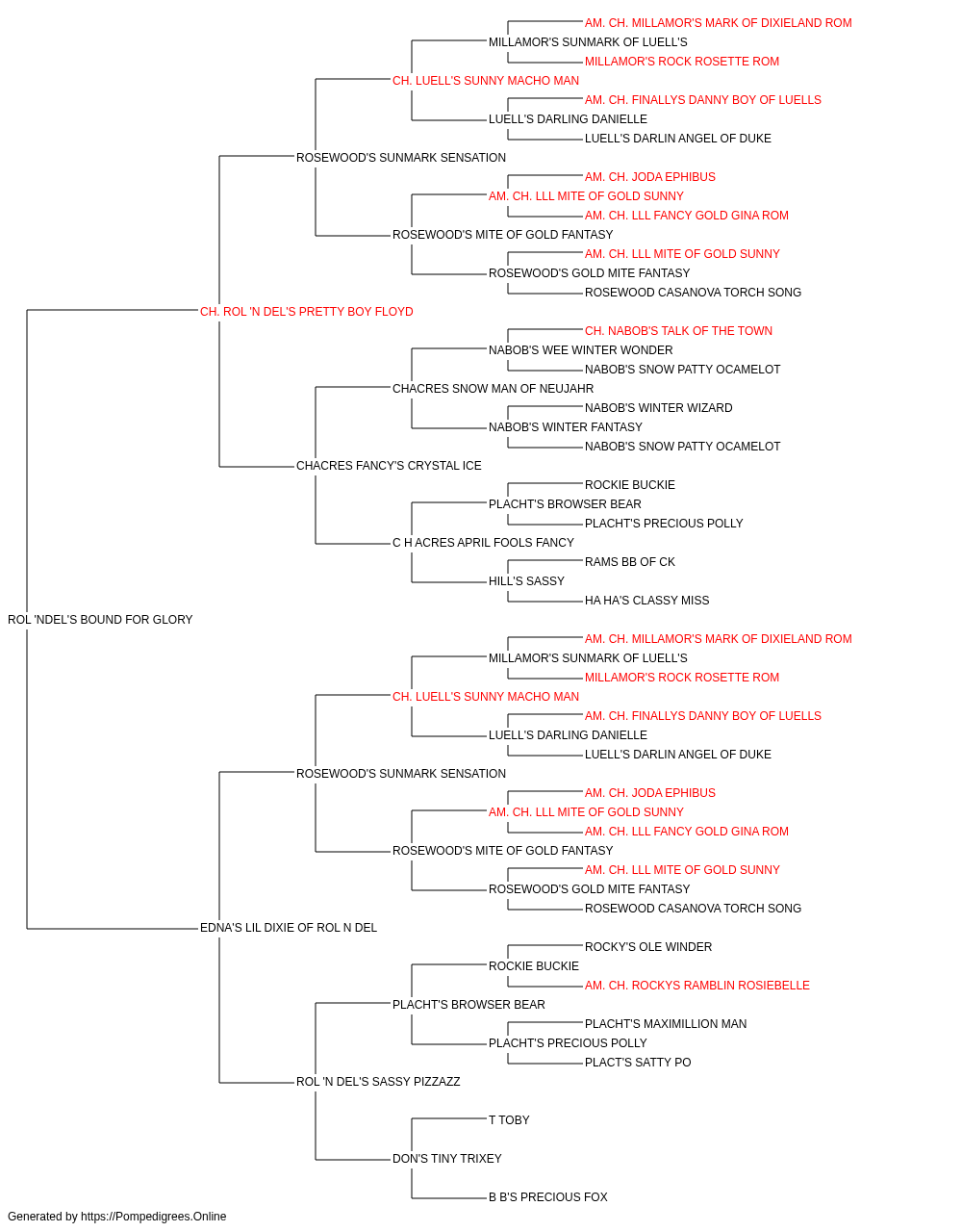 AM. CH. MILLAMOR'S MARK OF DIXIELAND ROM
MILLAMOR'S SUNMARK OF LUELL'S
MILLAMOR'S ROCK ROSETTE ROM
CH. LUELL'S SUNNY MACHO MAN
AM. CH. FINALLYS DANNY BOY OF LUELLS
LUELL'S DARLING DANIELLE
LUELL'S DARLIN ANGEL OF DUKE
ROSEWOOD'S SUNMARK SENSATION
AM. CH. JODA EPHIBUS
AM. CH. LLL MITE OF GOLD SUNNY
AM. CH. LLL FANCY GOLD GINA ROM
ROSEWOOD'S MITE OF GOLD FANTASY
AM. CH. LLL MITE OF GOLD SUNNY
ROSEWOOD'S GOLD MITE FANTASY
ROSEWOOD CASANOVA TORCH SONG
CH. ROL 'N DEL'S PRETTY BOY FLOYD
CH. NABOB'S TALK OF THE TOWN
NABOB'S WEE WINTER WONDER
NABOB'S SNOW PATTY OCAMELOT
CHACRES SNOW MAN OF NEUJAHR
NABOB'S WINTER WIZARD
NABOB'S WINTER FANTASY
NABOB'S SNOW PATTY OCAMELOT
CHACRES FANCY'S CRYSTAL ICE
ROCKIE BUCKIE
PLACHT'S BROWSER BEAR
PLACHT'S PRECIOUS POLLY
C H ACRES APRIL FOOLS FANCY
RAMS BB OF CK
HILL'S SASSY
HA HA'S CLASSY MISS
ROL 'NDEL'S BOUND FOR GLORY
AM. CH. MILLAMOR'S MARK OF DIXIELAND ROM
MILLAMOR'S SUNMARK OF LUELL'S
MILLAMOR'S ROCK ROSETTE ROM
CH. LUELL'S SUNNY MACHO MAN
AM. CH. FINALLYS DANNY BOY OF LUELLS
LUELL'S DARLING DANIELLE
LUELL'S DARLIN ANGEL OF DUKE
ROSEWOOD'S SUNMARK SENSATION
AM. CH. JODA EPHIBUS
AM. CH. LLL MITE OF GOLD SUNNY
AM. CH. LLL FANCY GOLD GINA ROM
ROSEWOOD'S MITE OF GOLD FANTASY
AM. CH. LLL MITE OF GOLD SUNNY
ROSEWOOD'S GOLD MITE FANTASY
ROSEWOOD CASANOVA TORCH SONG
EDNA'S LIL DIXIE OF ROL N DEL
ROCKY'S OLE WINDER
ROCKIE BUCKIE
AM. CH. ROCKYS RAMBLIN ROSIEBELLE
PLACHT'S BROWSER BEAR
PLACHT'S MAXIMILLION MAN
PLACHT'S PRECIOUS POLLY
PLACT'S SATTY PO
ROL 'N DEL'S SASSY PIZZAZZ
T TOBY
DON'S TINY TRIXEY
B B'S PRECIOUS FOX
Generated by https://Pompedigrees.Online